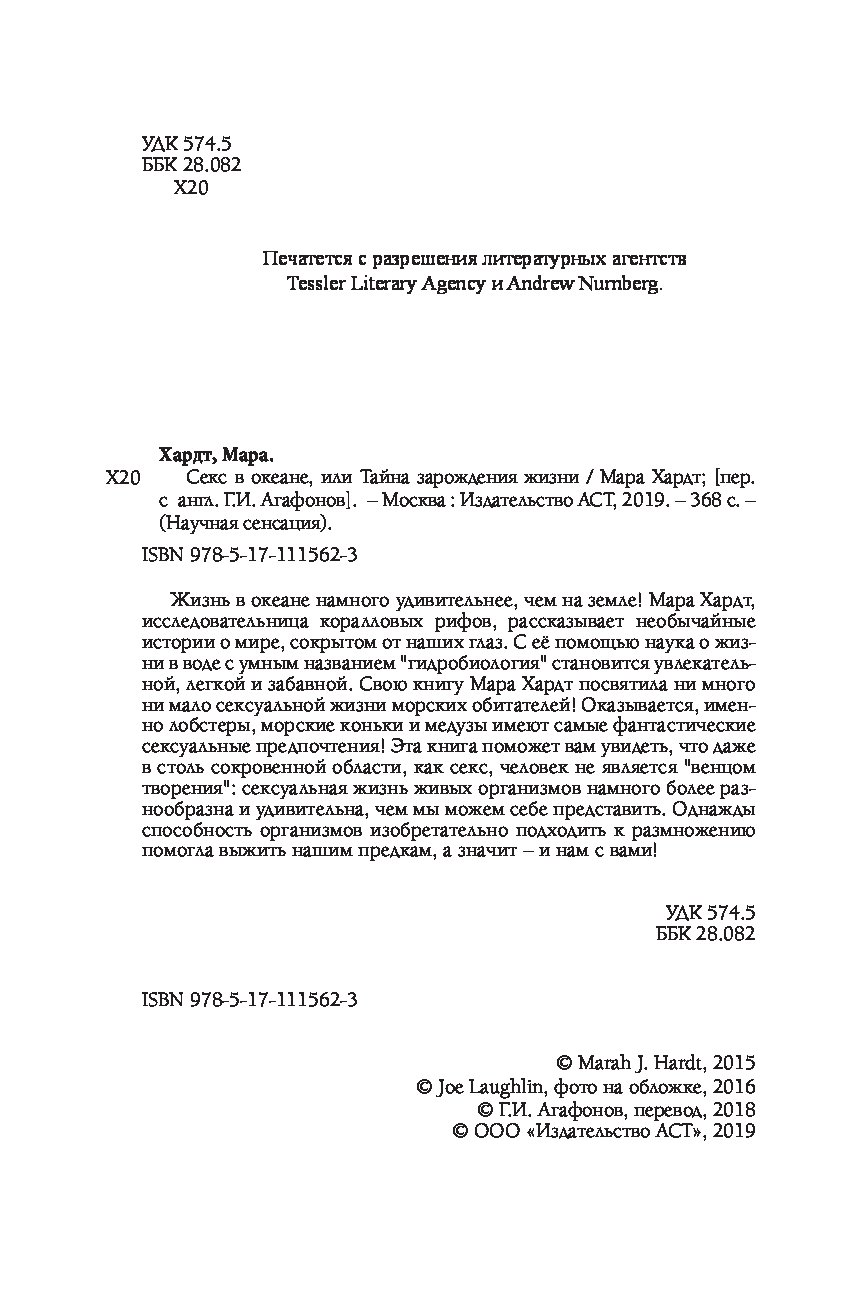 УДК 574.5
ББК 28.082
Х20

Печатется с разрешения литературных агентств
Tessler Literary Agency и Andrew Nurnberg.

Хардт, Мара.

Х20 Секс в океане, или Тайна зарождения жизни / Мара Хардт; [пер. с англ. Г.И. Агафонов]. – Москва : Издательство АСТ, 2019. – 368 с. – (Научная сенсация).

ISBN 978-5-17-111562-3

Жизнь в океане намного удивительнее, чем на земле! Мара Хардт, исследовательница коралловых рифов, рассказывает необычайные истории о мире, сокрытом от наших глаз. С её помощью наука о жизни в воде с умным названием "гидробиология" становится увлекательной, легкой и забавной. Свою книгу Мара Хардт посвятила ни много ни мало сексуальной жизни морских обитателей! Оказывается, именно лобстеры, морские коньки и медузы имеют самые фантастические сексуальные предпочтения! Эта книга поможет вам увидеть, что даже в столь сокровенной области, как секс, человек не является "венцом творения": сексуальная жизнь живых организмов намного более разнообразна и удивительна, чем мы можем себе представить. Однажды способность организмов изобретательно подходить к размножению помогла выжить нашим предкам, а значит – и нам с вами!

УДК 574.5
ББК 28.082

ISBN 978-5-17-111562-3

© Marah J. Hardt, 2015
© Joe Laughlin, фото на обложке, 2016
© Г.И. Агафонов, перевод, 2018
© ООО «Издательство АСТ», 2019